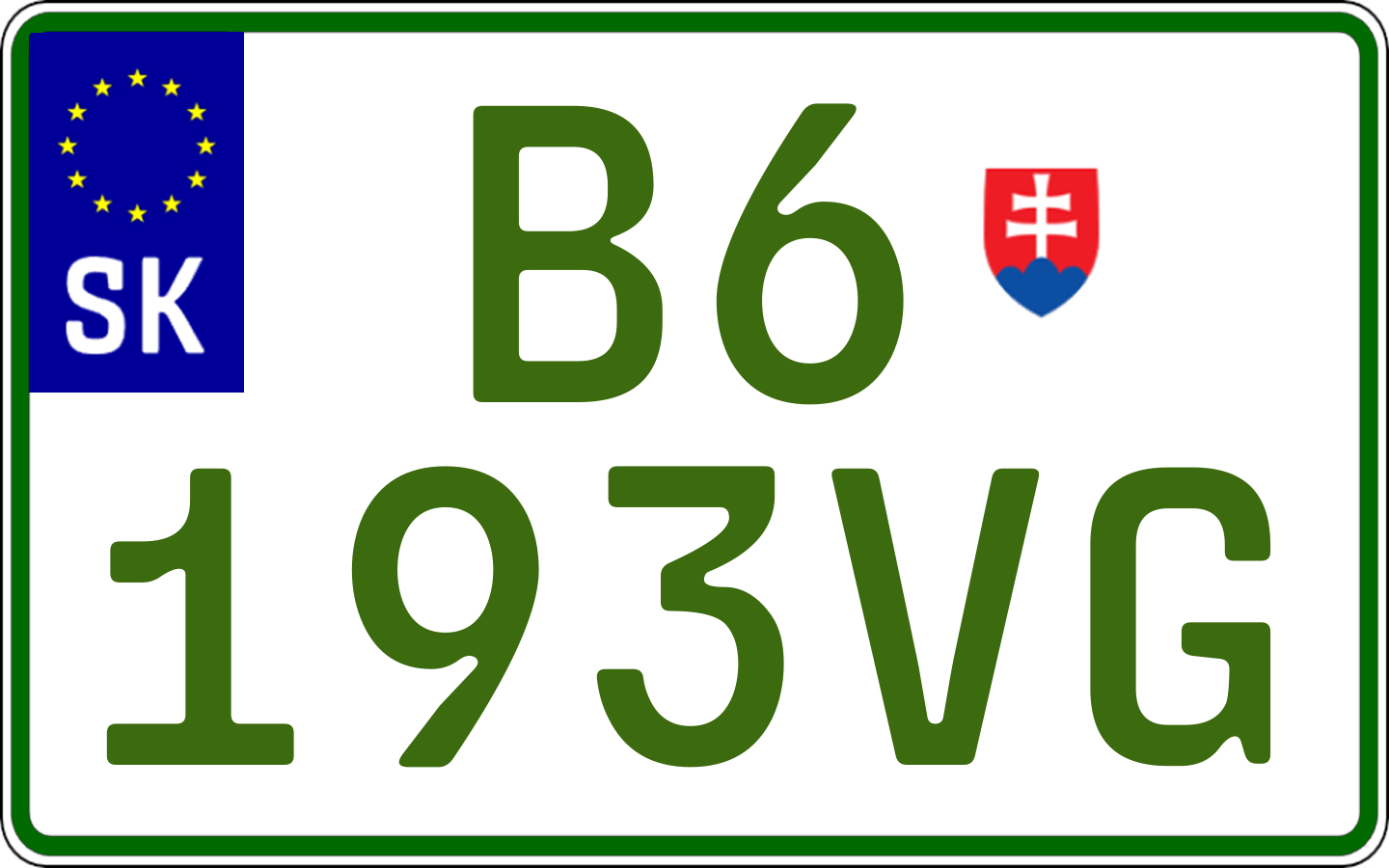 SK

B6
193VG